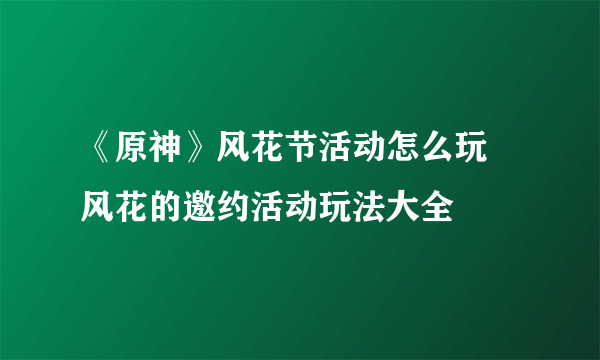 《原神》风花节活动怎么玩 风花的邀约活动玩法大全